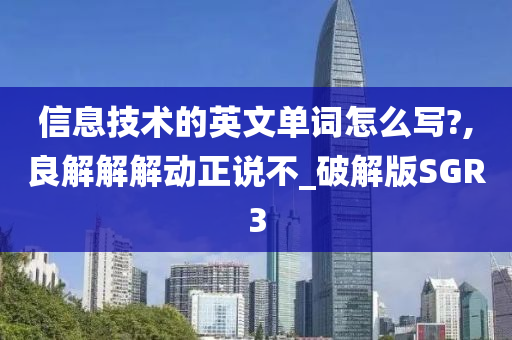 信息技术的英文单词怎么写?,良解解解动正说不_破解版SGR3